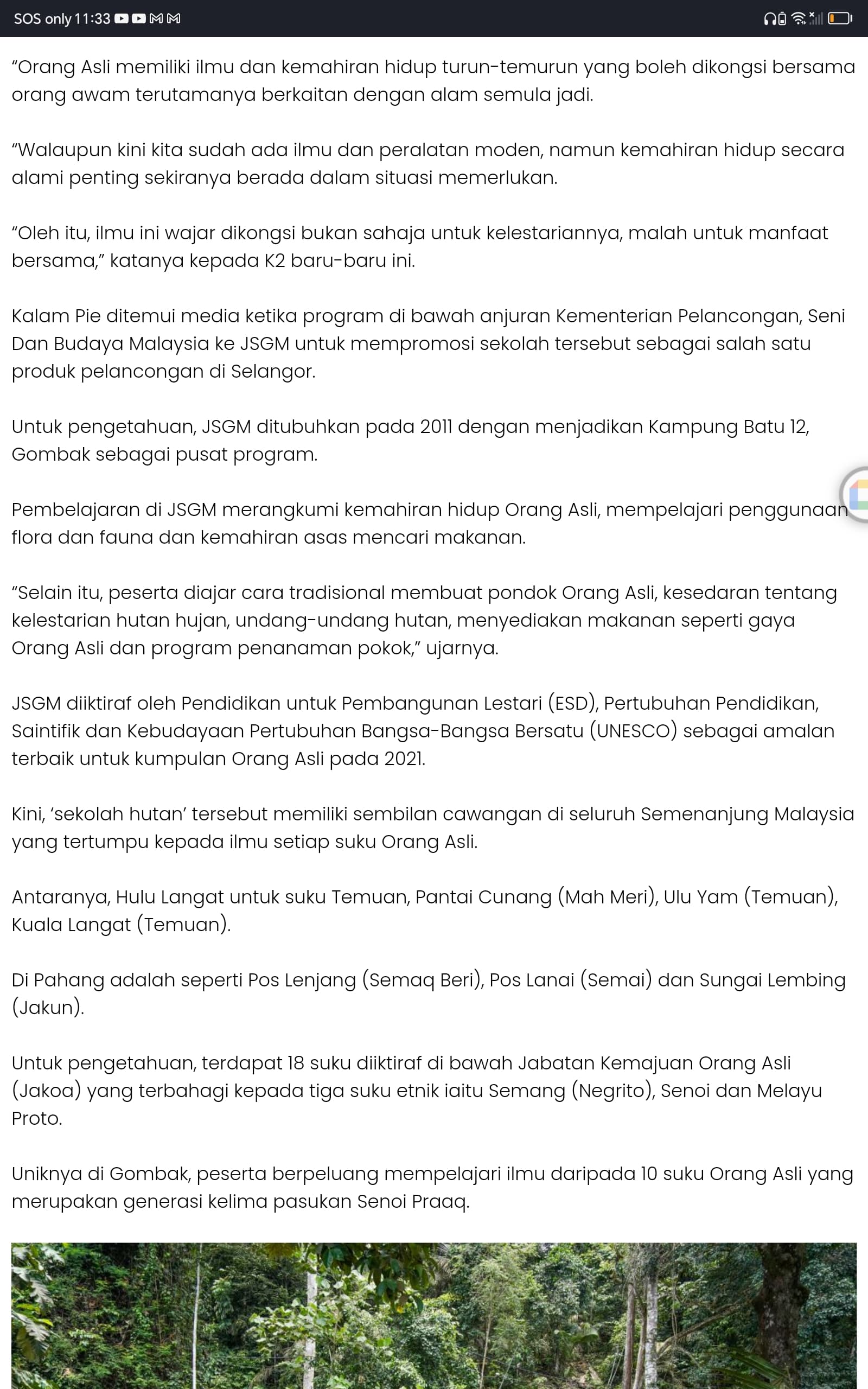 SOS only 11:33

“Orang Asli memiliki ilmu dan kemahiran hidup turun-temurun yang boleh dikongsi bersama orang awam terutamanya berkaitan dengan alam semula jadi.

“Walaupun kini kita sudah ada ilmu dan peralatan moden, namun kemahiran hidup secara alami penting sekiranya berada dalam situasi memerlukan.

“Oleh itu, ilmu ini wajar dikongsi bukan sahaja untuk kelestariannya, malah untuk manfaat bersama,” katanya kepada K2 baru-baru ini.

Kalam Pie ditemui media ketika program di bawah anjuran Kementerian Pelancongan, Seni Dan Budaya Malaysia ke JSGM untuk mempromosi sekolah tersebut sebagai salah satu produk pelancongan di Selangor.

Untuk pengetahuan, JSGM ditubuhkan pada 2011 dengan menjadikan Kampung Batu 12, Gombak sebagai pusat program.

Pembelajaran di JSGM merangkumi kemahiran hidup Orang Asli, mempelajari penggunaan flora dan fauna dan kemahiran asas mencari makanan.

“Selain itu, peserta diajar cara tradisional membuat pondok Orang Asli, kesedaran tentang kelestarian hutan hujan, undang-undang hutan, menyediakan makanan seperti gaya Orang Asli dan program penanaman pokok,” ujarnya.

JSGM diiktiraf oleh Pendidikan untuk Pembangunan Lestari (ESD), Pertubuhan Pendidikan, Saintifik dan Kebudayaan Pertubuhan Bangsa-Bangsa Bersatu (UNESCO) sebagai amalan terbaik untuk kumpulan Orang Asli pada 2021.

Kini, ‘sekolah hutan’ tersebut memiliki sembilan cawangan di seluruh Semenanjung Malaysia yang tertumpu kepada ilmu setiap suku Orang Asli.

Antaranya, Hulu Langat untuk suku Temuan, Pantai Cunang (Mah Meri), Ulu Yam (Temuan), Kuala Langat (Temuan).

Di Pahang adalah seperti Pos Lenjang (Semaq Beri), Pos Lanai (Semai) dan Sungai Lembing (Jakun).

Untuk pengetahuan, terdapat 18 suku diiktiraf di bawah Jabatan Kemajuan Orang Asli (Jakoa) yang terbahagi kepada tiga suku etnik iaitu Semang (Negrito), Senoi dan Melayu Proto.

Uniknya di Gombak, peserta berpeluang mempelajari ilmu daripada 10 suku Orang Asli yang merupakan generasi kelima pasukan Senoi Praaq.